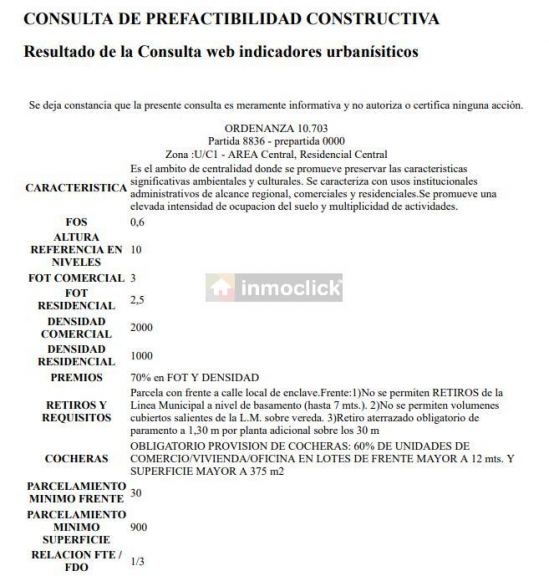 CONSULTA DE PREFACTIBILIDAD CONSTRUCTIVA

Resultado de la Consulta web indicadores urbanísiticos

Se deja constancia que la presente consulta es meramente informativa y no autoriza o certifica ninguna acción.

ORDENANZA 10.703
Partida 8836 - prepartida 0000
Zona :U/C1 - AREA Central, Residencial Central

| | |
|---|---|
| CARACTERISTICA | Es el ambito de centralidad donde se promueve preservar las caracteristicas significativas ambientales y culturales. Se caracteriza con usos institucionales administrativos de alcance regional, comerciales y residenciales.Se promueve una elevada intensidad de ocupacion del suelo y multiplicidad de actividades. |
| FOS | 0,6 |
| ALTURA REFERENCIA EN NIVELES | 10 |
| FOT COMERCIAL | 3 |
| FOT RESIDENCIAL | 2,5 |
| DENSIDAD COMERCIAL | 2000 |
| DENSIDAD RESIDENCIAL | 1000 |
| PREMIOS | 70% en FOT Y DENSIDAD |
| RETIROS Y REQUISITOS | Parcela con frente a calle local de enclave.Frente:1)No se permiten RETIROS de la Linea Municipal a nivel de basamento (hasta 7 mts.). 2)No se permiten volumenes cubiertos salientes de la L.M. sobre vereda. 3)Retiro aterrazado obligatorio de paramento a 1,30 m por planta adicional sobre los 30 m |
| COCHERAS | OBLIGATORIO PROVISION DE COCHERAS: 60% DE UNIDADES DE COMERCIO/VIVIENDA/OFICINA EN LOTES DE FRENTE MAYOR A 12 mts. Y SUPERFICIE MAYOR A 375 m2 |
| PARCELAMIENTO MINIMO FRENTE | 30 |
| PARCELAMIENTO MINIMO SUPERFICIE | 900 |
| RELACION FTE / FDO | 1/3 |

inmoclick